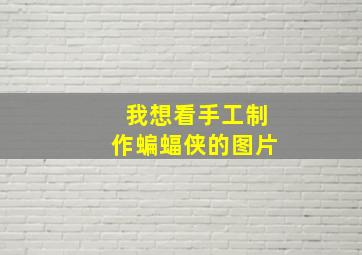 我想看手工制作蝙蝠侠的图片